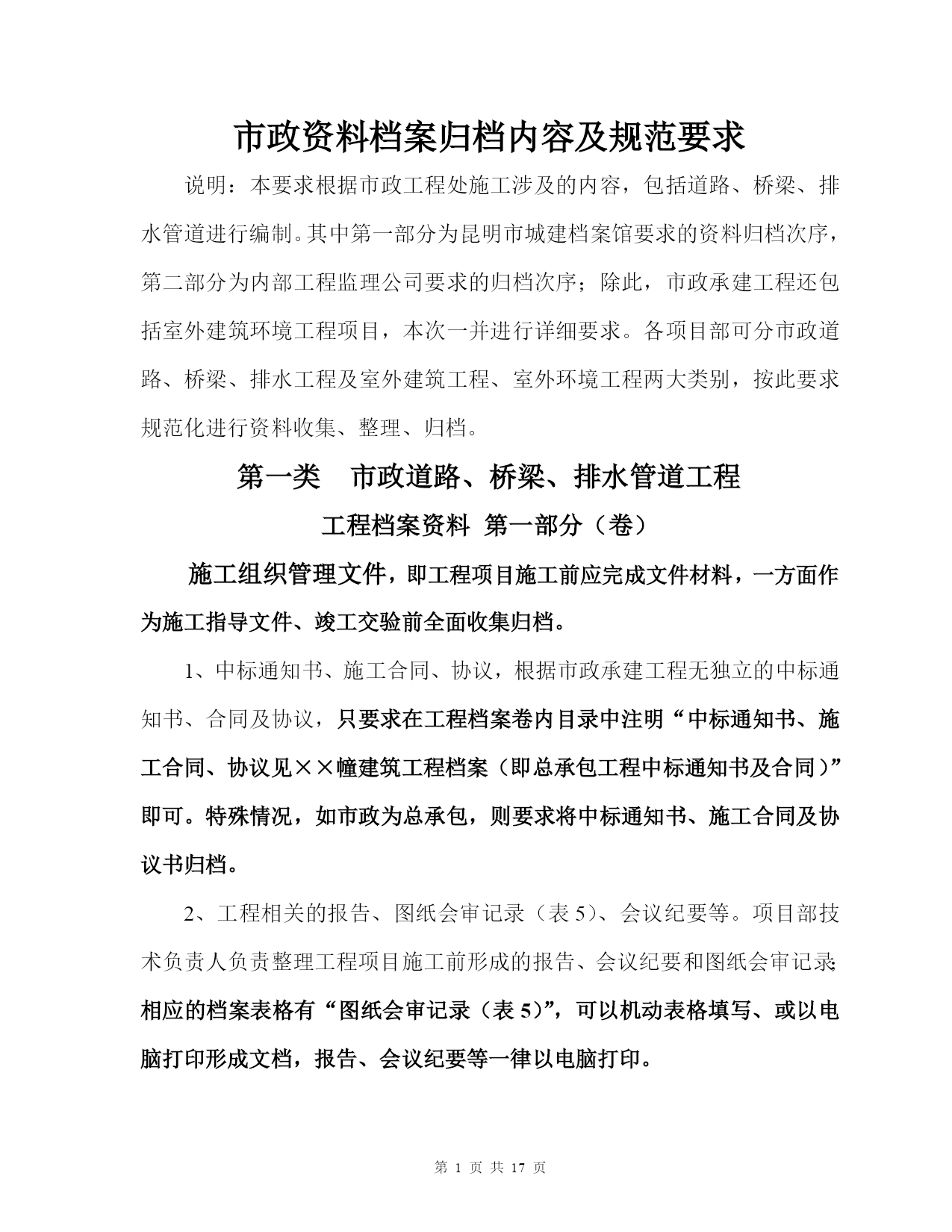 市政资料档案归档内容及规范要求

说明：本要求根据市政工程处施工涉及的内容，包括道路、桥梁、排水管道进行编制。其中第一部分为昆明市城建档案馆要求的资料归档次序，第二部分为内部工程监理公司要求的归档次序；除此，市政承建工程还包括室外建筑环境工程项目，本次一并进行详细要求。各项目部可分市政道路、桥梁、排水工程及室外建筑工程、室外环境工程两大类别，按此要求规范化进行资料收集、整理、归档。

第一类　市政道路、桥梁、排水管道工程

工程档案资料 第一部分（卷）

施工组织管理文件，即工程项目施工前应完成文件材料，一方面作为施工指导文件、竣工交验前全面收集归档。

1、中标通知书、施工合同、协议，根据市政承建工程无独立的中标通知书、合同及协议，只要求在工程档案卷内目录中注明“中标通知书、施工合同、协议见××幢建筑工程档案（即总承包工程中标通知书及合同）”即可。特殊情况，如市政为总承包，则要求将中标通知书、施工合同及协议书归档。

2、工程相关的报告、图纸会审记录（表 5）、会议纪要等。项目部技术负责人负责整理工程项目施工前形成的报告、会议纪要和图纸会审记录;相应的档案表格有“图纸会审记录（表 5）”，可以机动表格填写、或以电脑打印形成文档，报告、会议纪要等一律以电脑打印。

第 1 页 共 17 页